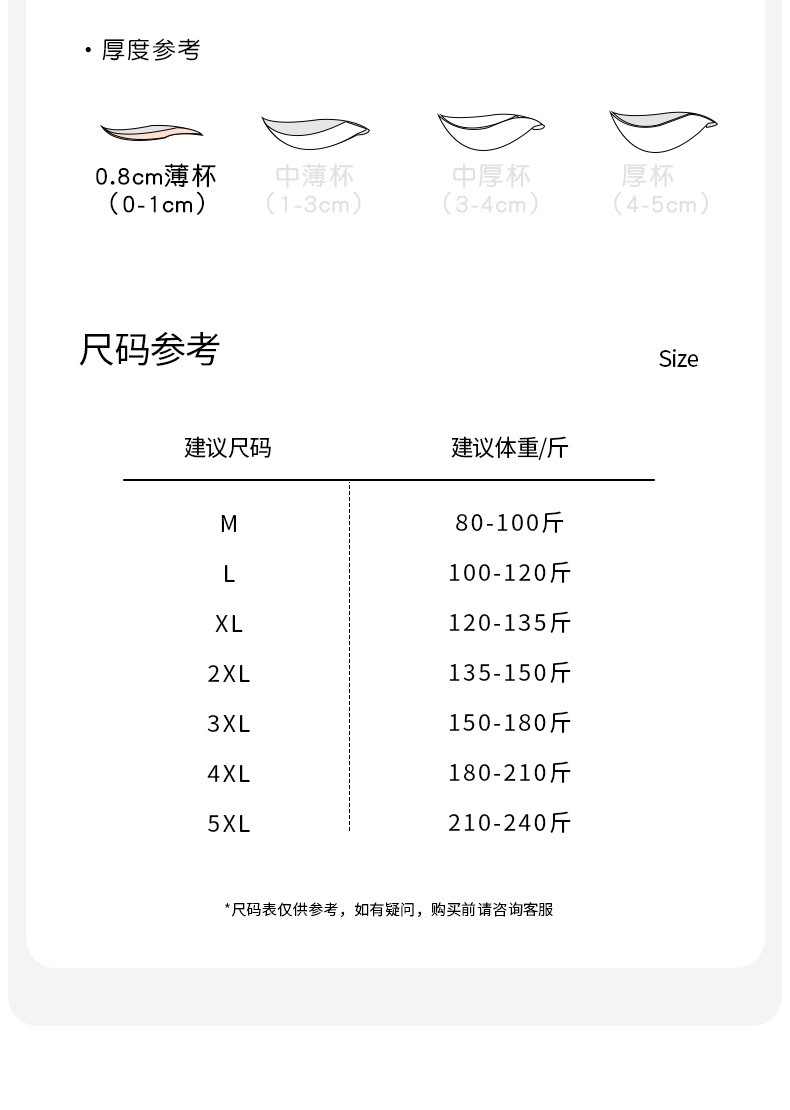 · 厚度参考

0.8cm薄杯
（0-1cm）

中薄杯
（1-3cm）

中厚杯
（3-4cm）

厚杯
（4-5cm）

尺码参考

Size

| 建议尺码 | 建议体重/斤 |
|---|---|
| M | 80-100斤 |
| L | 100-120斤 |
| XL | 120-135斤 |
| 2XL | 135-150斤 |
| 3XL | 150-180斤 |
| 4XL | 180-210斤 |
| 5XL | 210-240斤 |

*尺码表仅供参考，如有疑问，购买前请咨询客服